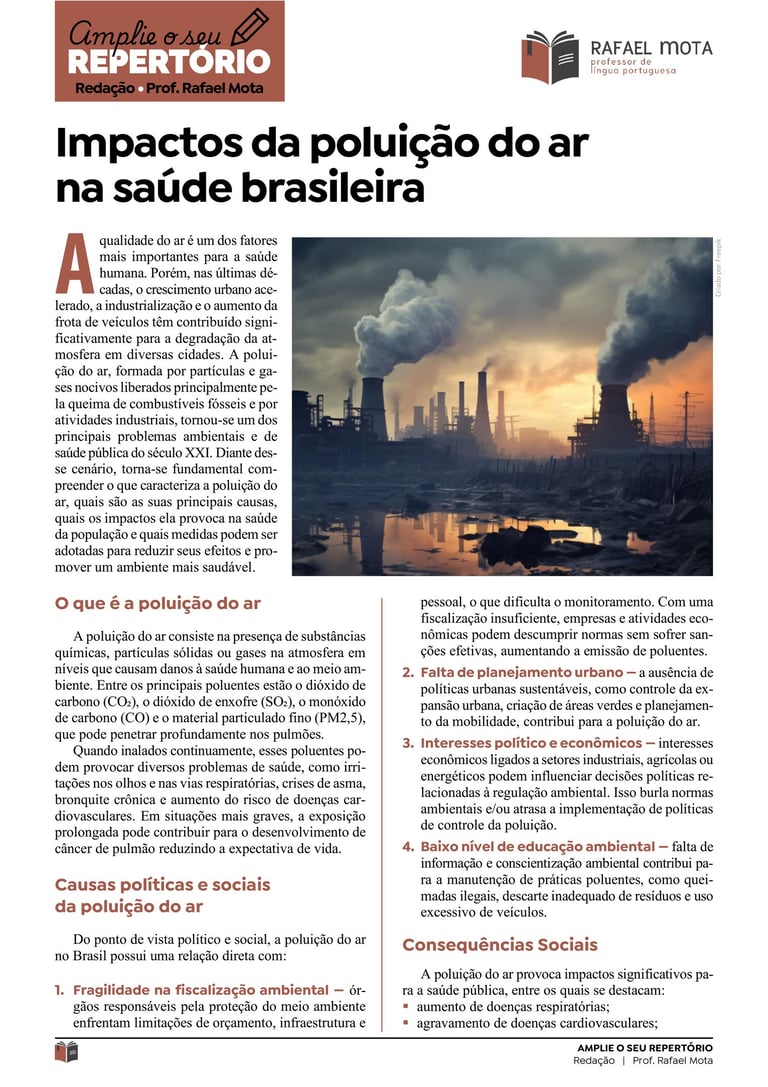 Amplie o seu
REPERTÓRIO
Redação • Prof. Rafael Mota

RAFAEL MOTA
professor de
língua portuguesa

Impactos da poluição do ar na saúde brasileira

A qualidade do ar é um dos fatores mais importantes para a saúde humana. Porém, nas últimas décadas, o crescimento urbano acelerado, a industrialização e o aumento da frota de veículos têm contribuído significativamente para a degradação da atmosfera em diversas cidades. A poluição do ar, formada por partículas e gases nocivos liberados principalmente pela queima de combustíveis fósseis e por atividades industriais, tornou-se um dos principais problemas ambientais e de saúde pública do século XXI. Diante desse cenário, torna-se fundamental compreender o que caracteriza a poluição do ar, quais são as suas principais causas, quais os impactos ela provoca na saúde da população e quais medidas podem ser adotadas para reduzir seus efeitos e promover um ambiente mais saudável.

Criado por Freepik

O que é a poluição do ar

A poluição do ar consiste na presença de substâncias químicas, partículas sólidas ou gases na atmosfera em níveis que causam danos à saúde humana e ao meio ambiente. Entre os principais poluentes estão o dióxido de carbono ($CO_2$), o dióxido de enxofre ($SO_2$), o monóxido de carbono (CO) e o material particulado fino (PM2,5), que pode penetrar profundamente nos pulmões.

Quando inalados continuamente, esses poluentes podem provocar diversos problemas de saúde, como irritações nos olhos e nas vias respiratórias, crises de asma, bronquite crônica e aumento do risco de doenças cardiovasculares. Em situações mais graves, a exposição prolongada pode contribuir para o desenvolvimento de câncer de pulmão reduzindo a expectativa de vida.

Causas políticas e sociais da poluição do ar

Do ponto de vista político e social, a poluição do ar no Brasil possui uma relação direta com:

1. Fragilidade na fiscalização ambiental — órgãos responsáveis pela proteção do meio ambiente enfrentam limitações de orçamento, infraestrutura e pessoal, o que dificulta o monitoramento. Com uma fiscalização insuficiente, empresas e atividades econômicas podem descumprir normas sem sofrer sanções efetivas, aumentando a emissão de poluentes.

2. Falta de planejamento urbano — a ausência de políticas urbanas sustentáveis, como controle da expansão urbana, criação de áreas verdes e planejamento da mobilidade, contribui para a poluição do ar.

3. Interesses político e econômicos — interesses econômicos ligados a setores industriais, agrícolas ou energéticos podem influenciar decisões políticas relacionadas à regulação ambiental. Isso burla normas ambientais e/ou atrasa a implementação de políticas de controle da poluição.

4. Baixo nível de educação ambiental — falta de informação e conscientização ambiental contribui para a manutenção de práticas poluentes, como queimadas ilegais, descarte inadequado de resíduos e uso excessivo de veículos.

Consequências Sociais

A poluição do ar provoca impactos significativos para a saúde pública, entre os quais se destacam:
▪ aumento de doenças respiratórias;
▪ agravamento de doenças cardiovasculares;

AMPLIE O SEU REPERTÓRIO
Redação | Prof. Rafael Mota